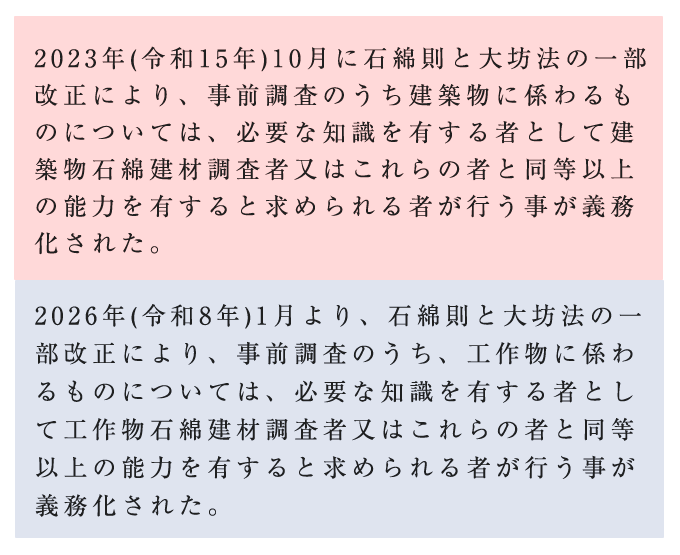 2023年(令和15年)10月に石綿則と大坊法の一部改正により、事前調査のうち建築物に係わるものについては、必要な知識を有する者として建築物石綿建材調査者又はこれらの者と同等以上の能力を有すると求められる者が行う事が義務化された。

2026年(令和8年)1月より、石綿則と大坊法の一部改正により、事前調査のうち、工作物に係わるものについては、必要な知識を有する者として工作物石綿建材調査者又はこれらの者と同等以上の能力を有すると求められる者が行う事が義務化された。